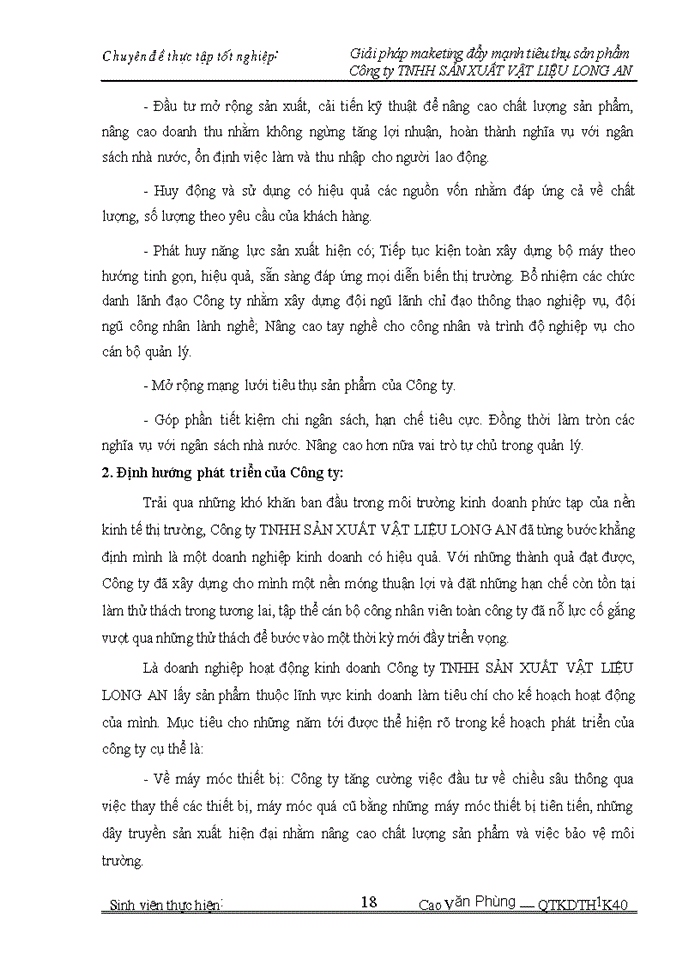 Chuyên đề thực tập tốt nghiệp:

Giải pháp maketing đẩy mạnh tiêu thụ sản phẩm Công ty TNHH SẢN XUẤT VẬT LIỆU LONG AN

- Đầu tư mở rộng sản xuất, cải tiến kỹ thuật để nâng cao chất lượng sản phẩm, nâng cao doanh thu nhằm không ngừng tăng lợi nhuận, hoàn thành nghĩa vụ với ngân sách nhà nước, ổn định việc làm và thu nhập cho người lao động.

- Huy động và sử dụng có hiệu quả các nguồn vốn nhằm đáp ứng cả về chất lượng, số lượng theo yêu cầu của khách hàng.

- Phát huy năng lực sản xuất hiện có; Tiếp tục kiện toàn xây dựng bộ máy theo hướng tinh gọn, hiệu quả, sẵn sàng đáp ứng mọi diễn biến thị trường. Bổ nhiệm các chức danh lãnh đạo Công ty nhằm xây dựng đội ngũ lãnh chỉ đạo thông thạo nghiệp vụ, đội ngũ công nhân lành nghề; Nâng cao tay nghề cho công nhân và trình độ nghiệp vụ cho cán bộ quản lý.

- Mở rộng mạng lưới tiêu thụ sản phẩm của Công ty.

- Góp phần tiết kiệm chi ngân sách, hạn chế tiêu cực. Đồng thời làm tròn các nghĩa vụ với ngân sách nhà nước. Nâng cao hơn nữa vai trò tự chủ trong quản lý.

2. Định hướng phát triển của Công ty:

Trải qua những khó khăn ban đầu trong môi trường kinh doanh phức tạp của nền kinh tế thị trường, Công ty TNHH SẢN XUẤT VẬT LIỆU LONG AN đã từng bước khẳng định mình là một doanh nghiệp kinh doanh có hiệu quả. Với những thành quả đạt được, Công ty đã xây dựng cho mình một nền móng thuận lợi và đặt những hạn chế còn tồn tại làm thử thách trong tương lai, tập thể cán bộ công nhân viên toàn công ty đã nỗ lực cố gắng vượt qua những thử thách để bước vào một thời kỳ mới đầy triển vọng.

Là doanh nghiệp hoạt động kinh doanh Công ty TNHH SẢN XUẤT VẬT LIỆU LONG AN lấy sản phẩm thuộc lĩnh vực kinh doanh làm tiêu chí cho kế hoạch hoạt động của mình. Mục tiêu cho những năm tới được thể hiện rõ trong kế hoạch phát triển của công ty cụ thể là:

- Về máy móc thiết bị: Công ty tăng cường việc đầu tư về chiều sâu thông qua việc thay thế các thiết bị, máy móc quá cũ bằng những máy móc thiết bị tiên tiến, những dây truyền sản xuất hiện đại nhằm nâng cao chất lượng sản phẩm và việc bảo vệ môi trường.

Sinh viên thực hiện: 18 Cao Văn Phùng — QTKDTH1K40